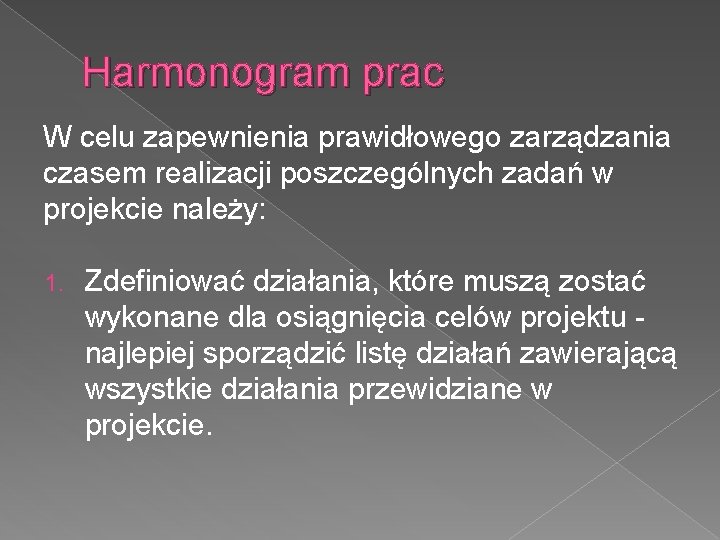 Harmonogram prac

W celu zapewnienia prawidłowego zarządzania czasem realizacji poszczególnych zadań w projekcie należy:

1. Zdefiniować działania, które muszą zostać wykonane dla osiągnięcia celów projektu - najlepiej sporządzić listę działań zawierającą wszystkie działania przewidziane w projekcie.